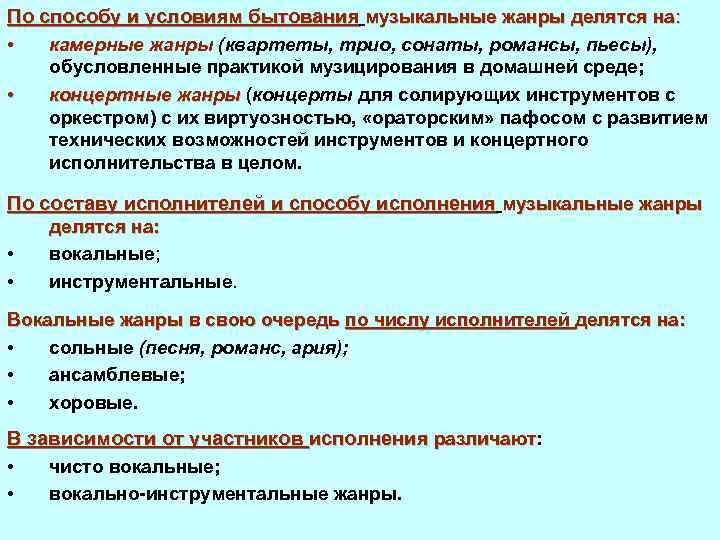 По способу и условиям бытования музыкальные жанры делятся на:

• камерные жанры (квартеты, трио, сонаты, романсы, пьесы), обусловленные практикой музицирования в домашней среде;
• концертные жанры (концерты для солирующих инструментов с оркестром) с их виртуозностью, «ораторским» пафосом с развитием технических возможностей инструментов и концертного исполнительства в целом.

По составу исполнителей и способу исполнения музыкальные жанры делятся на:

• вокальные;
• инструментальные.

Вокальные жанры в свою очередь по числу исполнителей делятся на:

• сольные (песня, романс, ария);
• ансамблевые;
• хоровые.

В зависимости от участников исполнения различают:

• чисто вокальные;
• вокально-инструментальные жанры.